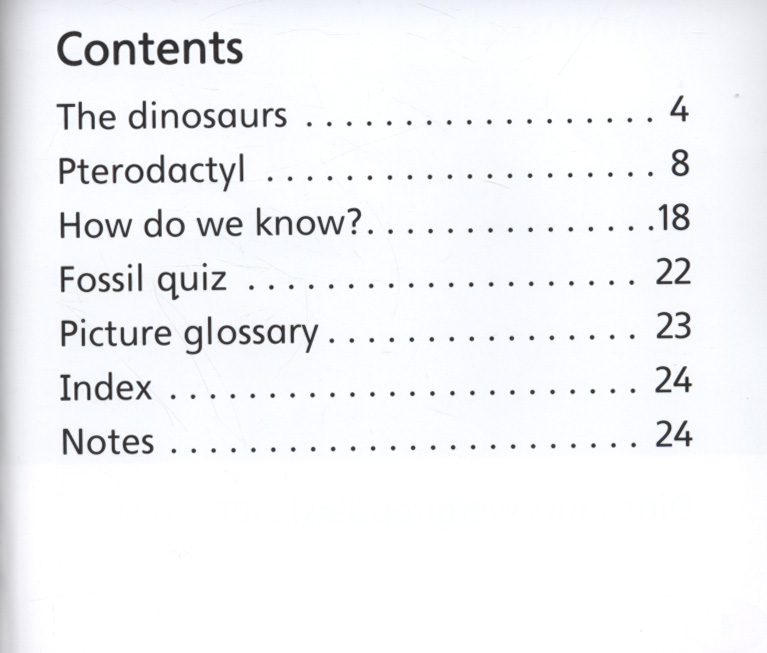 Contents

The dinosaurs 4
Pterodactyl 8
How do we know? 18
Fossil quiz 22
Picture glossary 23
Index 24
Notes 24